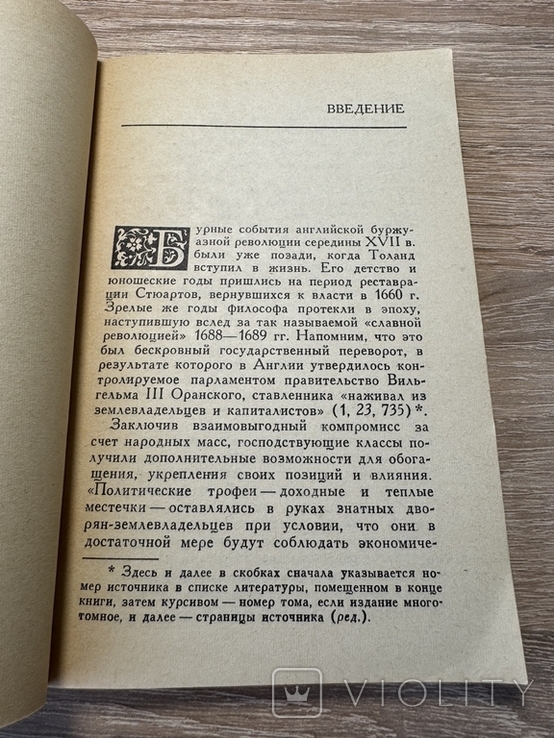 ВВЕДЕНИЕ

Бурные события английской буржуазной революции середины XVII в. были уже позади, когда Толанд вступил в жизнь. Его детство и юношеские годы пришлись на период реставрации Стюартов, вернувшихся к власти в 1660 г. Зрелые же годы философа протекли в эпоху, наступившую вслед за так называемой «славной революцией» 1688—1689 гг. Напомним, что это был бескровный государственный переворот, в результате которого в Англии утвердилось контролируемое парламентом правительство Вильгельма III Оранского, ставленника «наживал из землевладельцев и капиталистов» (1, 23, 735)*.

Заключив взаимовыгодный компромисс за счет народных масс, господствующие классы получили дополнительные возможности для обогащения, укрепления своих позиций и влияния. «Политические трофеи — доходные и теплые местечки — оставлялись в руках знатных дворян-землевладельцев при условии, что они в достаточной мере будут соблюдать экономиче-

* Здесь и далее в скобках сначала указывается номер источника в списке литературы, помещенном в конце книги, затем курсивом — номер тома, если издание многотомное, и далее — страницы источника (ред.).

VIOLITY